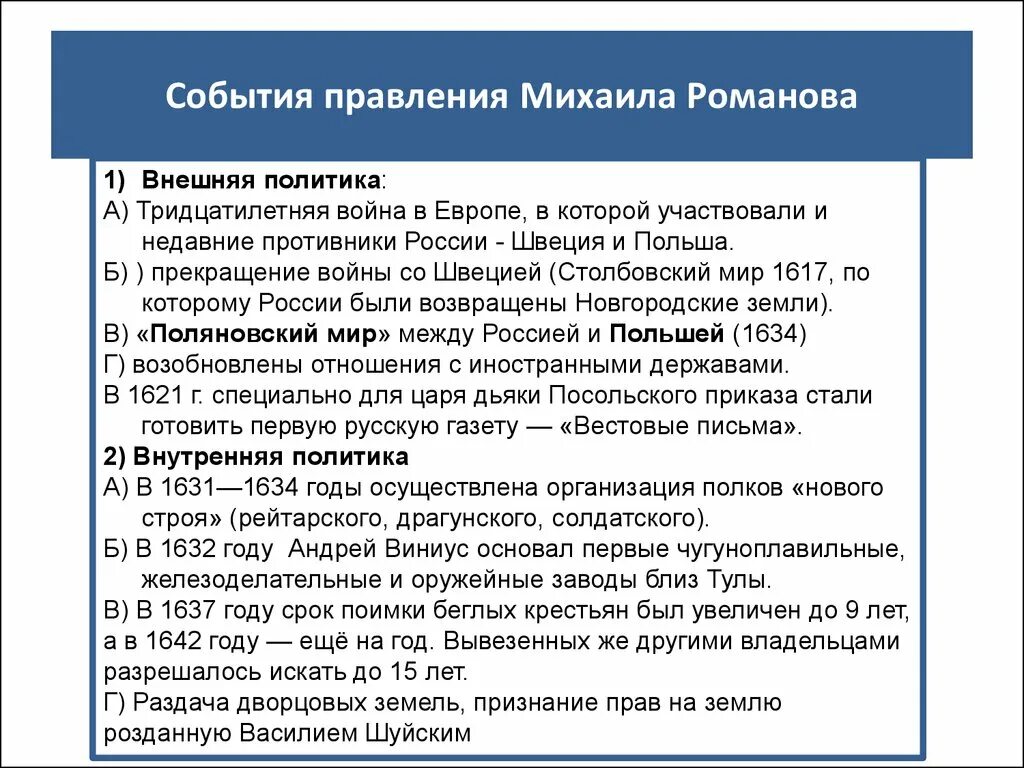 События правления Михаила Романова

1) Внешняя политика:
А) Тридцатилетняя война в Европе, в которой участвовали и недавние противники России - Швеция и Польша.
Б) ) прекращение войны со Швецией (Столбовский мир 1617, по которому России были возвращены Новгородские земли).
В) «Поляновский мир» между Россией и Польшей (1634)
Г) возобновлены отношения с иностранными державами.
В 1621 г. специально для царя дьяки Посольского приказа стали готовить первую русскую газету — «Вестовые письма».
2) Внутренняя политика
А) В 1631—1634 годы осуществлена организация полков «нового строя» (рейтарского, драгунского, солдатского).
Б) В 1632 году Андрей Виниус основал первые чугуноплавильные, железоделательные и оружейные заводы близ Тулы.
В) В 1637 году срок поимки беглых крестьян был увеличен до 9 лет, а в 1642 году — ещё на год. Вывезенных же другими владельцами разрешалось искать до 15 лет.
Г) Раздача дворцовых земель, признание прав на землю розданную Василием Шуйским